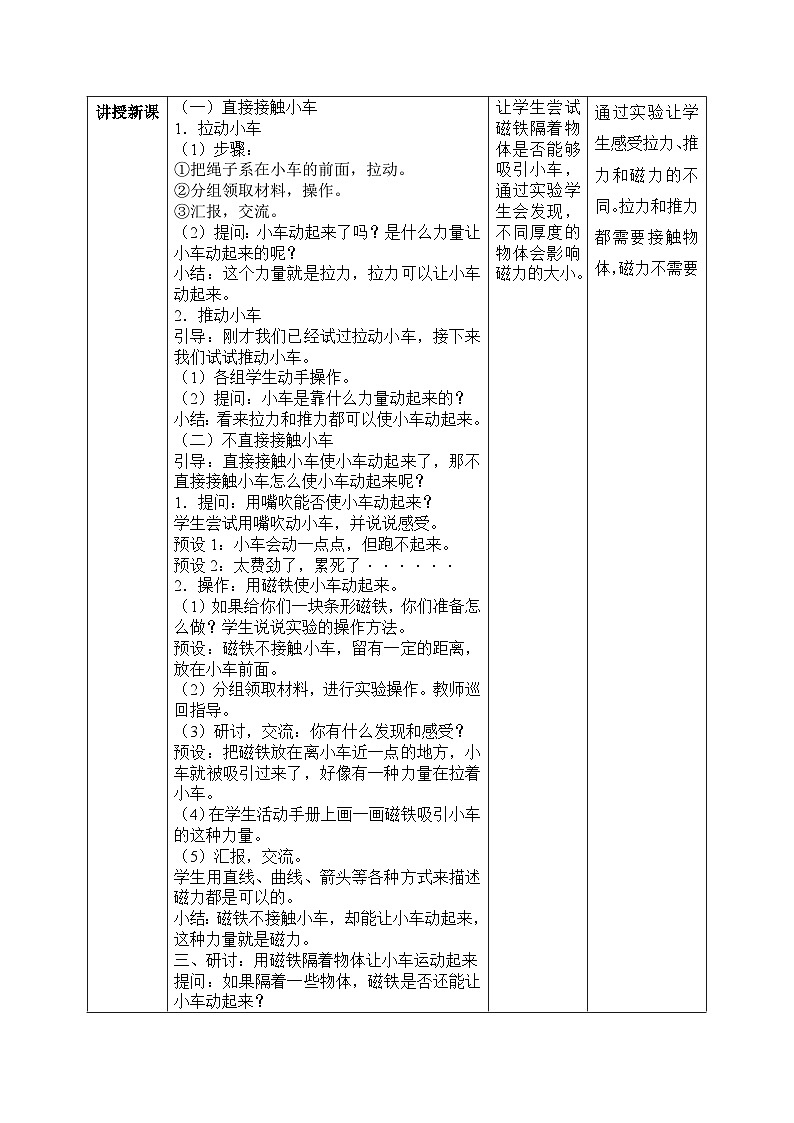 | 讲授新课 | （一）直接接触小车<br>1．拉动小车<br>（1）步骤：<br>①把绳子系在小车的前面，拉动。<br>②分组领取材料，操作。<br>③汇报，交流。<br>（2）提问：小车动起来了吗？是什么力量让小车动起来的呢？<br>小结：这个力量就是拉力，拉力可以让小车动起来。<br>2．推动小车<br>引导：刚才我们已经试过拉动小车，接下来我们试试推动小车。<br>（1）各组学生动手操作。<br>（2）提问：小车是靠什么力量动起来的？<br>小结：看来拉力和推力都可以使小车动起来。<br>（二）不直接接触小车<br>引导：直接接触小车使小车动起来了，那不直接接触小车怎么使小车动起来呢？<br>1．提问：用嘴吹能否使小车动起来？<br>学生尝试用嘴吹动小车，并说说感受。<br>预设 1：小车会动一点点，但跑不起来。<br>预设 2：太费劲了，累死了······<br>2．操作：用磁铁使小车动起来。<br>（1）如果给你们一块条形磁铁，你们准备怎么做？学生说说实验的操作方法。<br>预设：磁铁不接触小车，留有一定的距离，放在小车前面。<br>（2）分组领取材料，进行实验操作。教师巡回指导。<br>（3）研讨，交流：你有什么发现和感受？<br>预设：把磁铁放在离小车近一点的地方，小车就被吸引过来了，好像有一种力量在拉着小车。<br>（4）在学生活动手册上画一画磁铁吸引小车的这种力量。<br>（5）汇报，交流。<br>学生用直线、曲线、箭头等各种方式来描述磁力都是可以的。<br>小结：磁铁不接触小车，却能让小车动起来，这种力量就是磁力。<br>三、研讨：用磁铁隔着物体让小车运动起来<br>提问：如果隔着一些物体，磁铁是否还能让小车动起来？ | 让学生尝试磁铁隔着物体是否能够吸引小车，通过实验学生会发现，不同厚度的物体会影响磁力的大小。 | 通过实验让学生感受拉力、推力和磁力的不同。拉力和推力都需要接触物体，磁力不需要 |